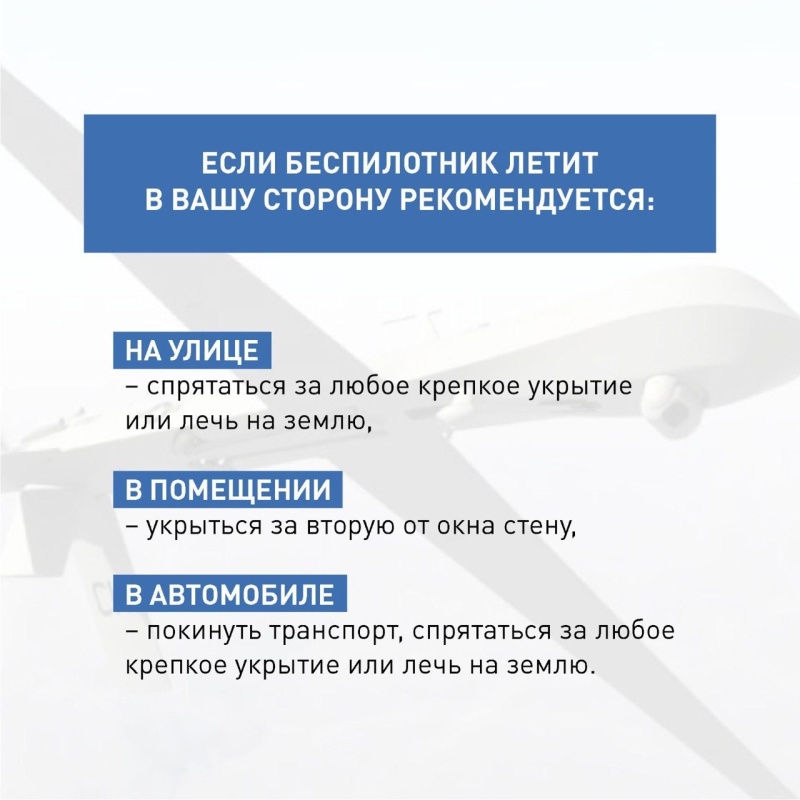 ЕСЛИ БЕСПИЛОТНИК ЛЕТИТ В ВАШУ СТОРОНУ РЕКОМЕНДУЕТСЯ:

НА УЛИЦЕ
– спрятаться за любое крепкое укрытие или лечь на землю,

В ПОМЕЩЕНИИ
– укрыться за вторую от окна стену,

В АВТОМОБИЛЕ
– покинуть транспорт, спрятаться за любое крепкое укрытие или лечь на землю.